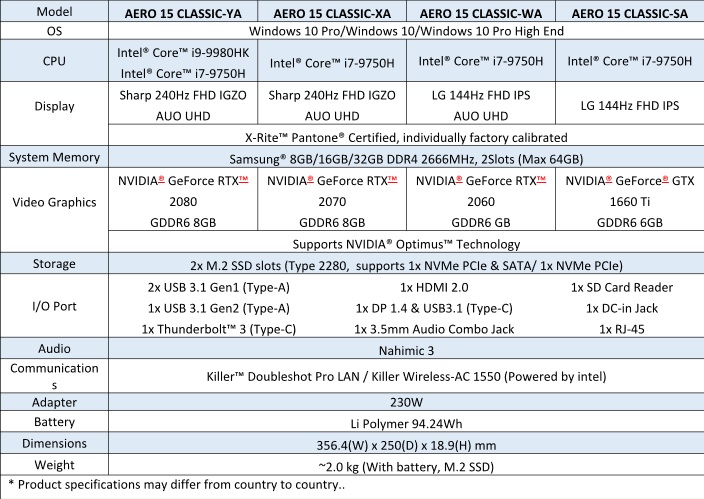 | Model | AERO 15 CLASSIC-YA | AERO 15 CLASSIC-XA | AERO 15 CLASSIC-WA | AERO 15 CLASSIC-SA |
|---|---|---|---|---|
| OS | Windows 10 Pro/Windows 10/Windows 10 Pro High End | | | |
| CPU | Intel® Core™ i9-9980HK Intel® Core™ i7-9750H | Intel® Core™ i7-9750H | Intel® Core™ i7-9750H | Intel® Core™ i7-9750H |
| Display | Sharp 240Hz FHD IGZO AUO UHD | Sharp 240Hz FHD IGZO AUO UHD | LG 144Hz FHD IPS AUO UHD | LG 144Hz FHD IPS |
| | X-Rite™ Pantone® Certified, individually factory calibrated | | | |
| System Memory | Samsung® 8GB/16GB/32GB DDR4 2666MHz, 2Slots (Max 64GB) | | | |
| Video Graphics | NVIDIA® GeForce RTX™ 2080 GDDR6 8GB | NVIDIA® GeForce RTX™ 2070 GDDR6 8GB | NVIDIA® GeForce RTX™ 2060 GDDR6 GB | NVIDIA® GeForce® GTX 1660 Ti GDDR6 6GB |
| | Supports NVIDIA® Optimus™ Technology | | | |
| Storage | 2x M.2 SSD slots (Type 2280, supports 1x NVMe PCIe & SATA/ 1x NVMe PCIe) | | | |
| I/O Port | 2x USB 3.1 Gen1 (Type-A) 1x USB 3.1 Gen2 (Type-A) 1x Thunderbolt™ 3 (Type-C) | 1x HDMI 2.0 1x DP 1.4 & USB3.1 (Type-C) 1x 3.5mm Audio Combo Jack | | 1x SD Card Reader 1x DC-in Jack 1x RJ-45 |
| Audio | Nahimic 3 | | | |
| Communications | Killer™ Doubleshot Pro LAN / Killer Wireless-AC 1550 (Powered by intel) | | | |
| Adapter | 230W | | | |
| Battery | Li Polymer 94.24Wh | | | |
| Dimensions | 356.4(W) x 250(D) x 18.9(H) mm | | | |
| Weight | ~2.0 kg (With battery, M.2 SSD) | | | |

* Product specifications may differ from country to country..